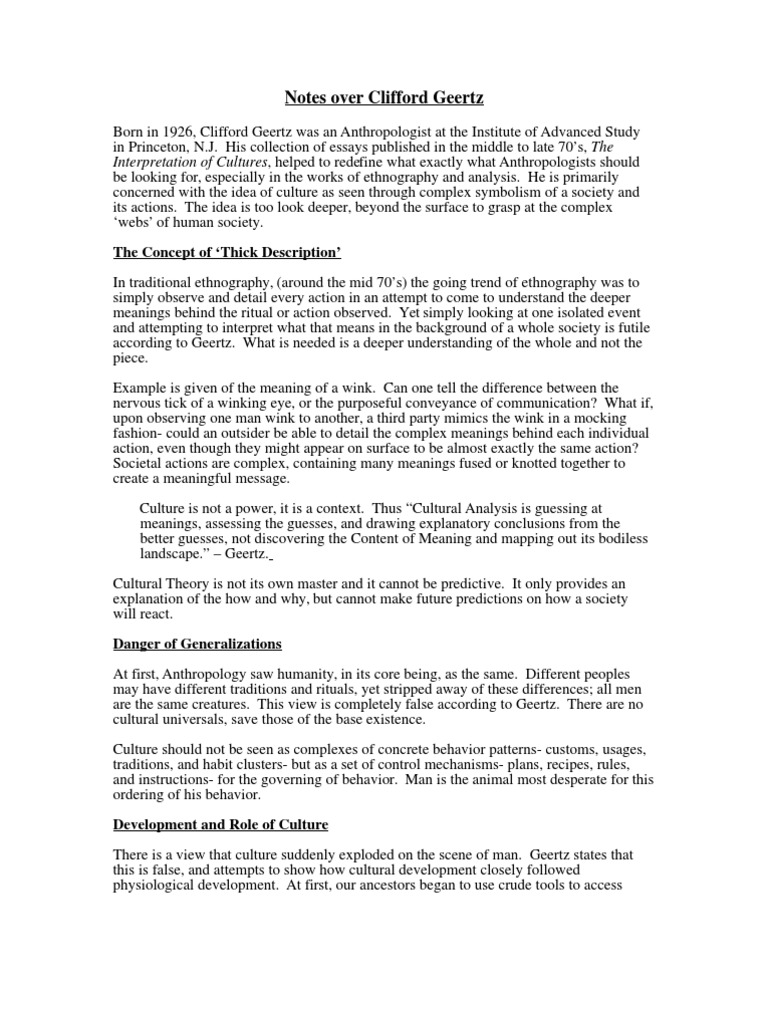 Notes over Clifford Geertz

Born in 1926, Clifford Geertz was an Anthropologist at the Institute of Advanced Study in Princeton, N.J. His collection of essays published in the middle to late 70's, The Interpretation of Cultures, helped to redefine what exactly what Anthropologists should be looking for, especially in the works of ethnography and analysis. He is primarily concerned with the idea of culture as seen through complex symbolism of a society and its actions. The idea is too look deeper, beyond the surface to grasp at the complex 'webs' of human society.

The Concept of 'Thick Description'

In traditional ethnography, (around the mid 70's) the going trend of ethnography was to simply observe and detail every action in an attempt to come to understand the deeper meanings behind the ritual or action observed. Yet simply looking at one isolated event and attempting to interpret what that means in the background of a whole society is futile according to Geertz. What is needed is a deeper understanding of the whole and not the piece.

Example is given of the meaning of a wink. Can one tell the difference between the nervous tick of a winking eye, or the purposeful conveyance of communication? What if, upon observing one man wink to another, a third party mimics the wink in a mocking fashion- could an outsider be able to detail the complex meanings behind each individual action, even though they might appear on surface to be almost exactly the same action? Societal actions are complex, containing many meanings fused or knotted together to create a meaningful message.

Culture is not a power, it is a context. Thus "Cultural Analysis is guessing at meanings, assessing the guesses, and drawing explanatory conclusions from the better guesses, not discovering the Content of Meaning and mapping out its bodiless landscape." – Geertz.

Cultural Theory is not its own master and it cannot be predictive. It only provides an explanation of the how and why, but cannot make future predictions on how a society will react.

Danger of Generalizations

At first, Anthropology saw humanity, in its core being, as the same. Different peoples may have different traditions and rituals, yet stripped away of these differences; all men are the same creatures. This view is completely false according to Geertz. There are no cultural universals, save those of the base existence.

Culture should not be seen as complexes of concrete behavior patterns- customs, usages, traditions, and habit clusters- but as a set of control mechanisms- plans, recipes, rules, and instructions- for the governing of behavior. Man is the animal most desperate for this ordering of his behavior.

Development and Role of Culture

There is a view that culture suddenly exploded on the scene of man. Geertz states that this is false, and attempts to show how cultural development closely followed physiological development. At first, our ancestors began to use crude tools to access